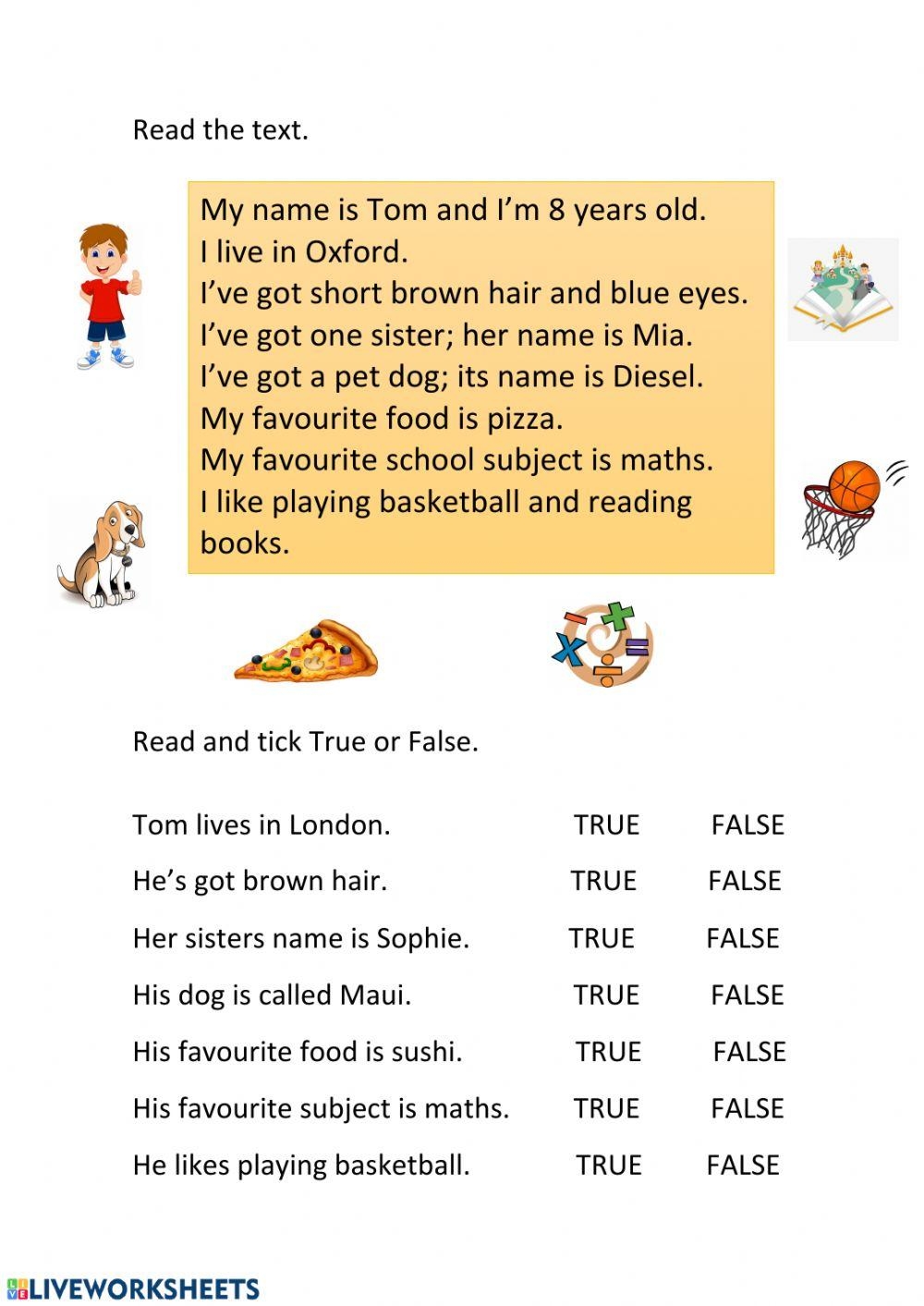 Read the text.

My name is Tom and I'm 8 years old.
I live in Oxford.
I've got short brown hair and blue eyes.
I've got one sister; her name is Mia.
I've got a pet dog; its name is Diesel.
My favourite food is pizza.
My favourite school subject is maths.
I like playing basketball and reading books.

Read and tick True or False.

Tom lives in London. TRUE FALSE
He's got brown hair. TRUE FALSE
Her sisters name is Sophie. TRUE FALSE
His dog is called Maui. TRUE FALSE
His favourite food is sushi. TRUE FALSE
His favourite subject is maths. TRUE FALSE
He likes playing basketball. TRUE FALSE

LIVEWORKSHEETS